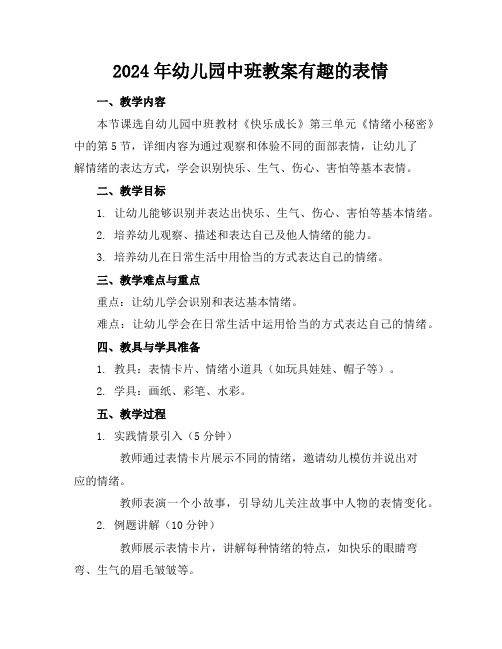 2024年幼儿园中班教案有趣的表情

一、教学内容

本节课选自幼儿园中班教材《快乐成长》第三单元《情绪小秘密》中的第5节，详细内容为通过观察和体验不同的面部表情，让幼儿了解情绪的表达方式，学会识别快乐、生气、伤心、害怕等基本表情。

二、教学目标

1. 让幼儿能够识别并表达出快乐、生气、伤心、害怕等基本情绪。

2. 培养幼儿观察、描述和表达自己及他人情绪的能力。

3. 培养幼儿在日常生活中用恰当的方式表达自己的情绪。

三、教学难点与重点

重点：让幼儿学会识别和表达基本情绪。

难点：让幼儿学会在日常生活中运用恰当的方式表达自己的情绪。

四、教具与学具准备

1. 教具：表情卡片、情绪小道具（如玩具娃娃、帽子等）。

2. 学具：画纸、彩笔、水彩。

五、教学过程

1. 实践情景引入（5分钟）

教师通过表情卡片展示不同的情绪，邀请幼儿模仿并说出对应的情绪。

教师表演一个小故事，引导幼儿关注故事中人物的表情变化。

2. 例题讲解（10分钟）

教师展示表情卡片，讲解每种情绪的特点，如快乐的眼睛弯弯、生气的眉毛皱皱等。